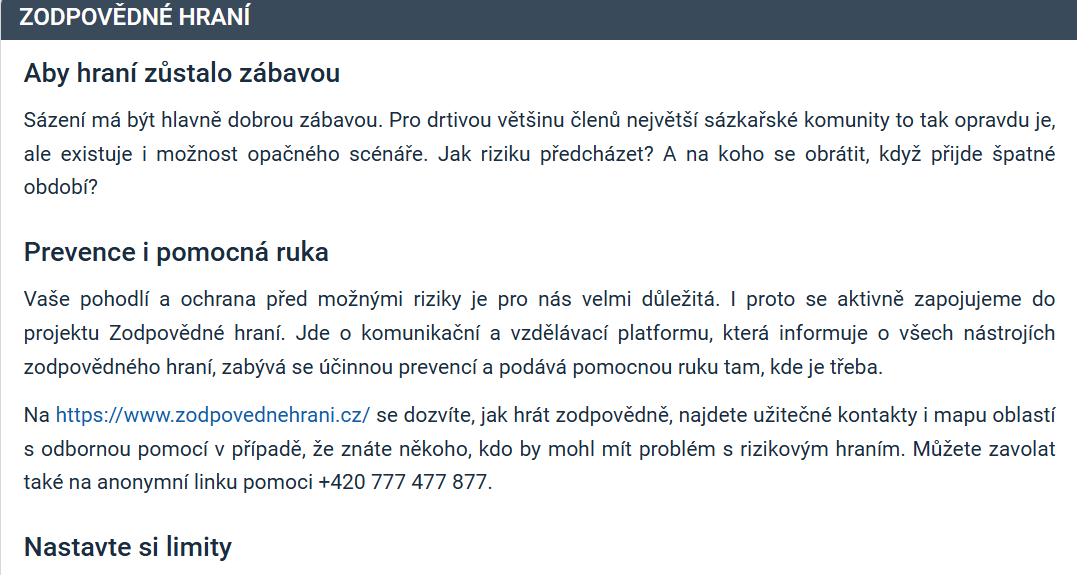 ZODPOVĚDNÉ HRANÍ

Aby hraní zůstalo zábavou

Sázení má být hlavně dobrou zábavou. Pro drtivou většinu členů největší sázkařské komunity to tak opravdu je, ale existuje i možnost opačného scénáře. Jak riziku předcházet? A na koho se obrátit, když přijde špatné období?

Prevence i pomocná ruka

Vaše pohodlí a ochrana před možnými riziky je pro nás velmi důležitá. I proto se aktivně zapojujeme do projektu Zodpovědné hraní. Jde o komunikační a vzdělávací platformu, která informuje o všech nástrojích zodpovědného hraní, zabývá se účinnou prevencí a podává pomocnou ruku tam, kde je třeba.

Na https://www.zodpovednehrani.cz/ se dozvíte, jak hrát zodpovědně, najdete užitečné kontakty i mapu oblastí s odbornou pomocí v případě, že znáte někoho, kdo by mohl mít problém s rizikovým hraním. Můžete zavolat také na anonymní linku pomoci +420 777 477 877.

Nastavte si limity